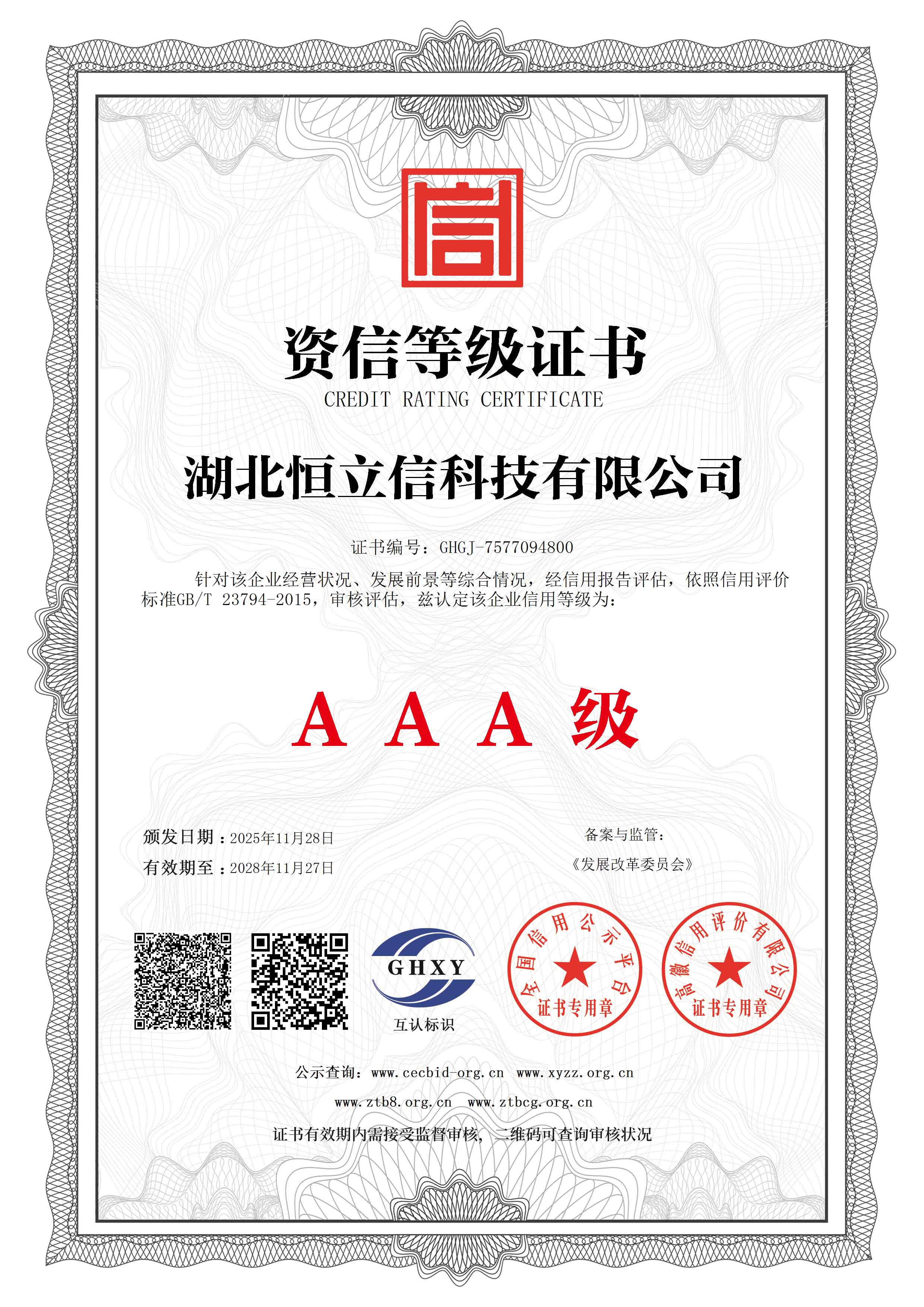 信

资信等级证书

CREDIT RATING CERTIFICATE

湖北恒立信科技有限公司

证书编号：GHGJ-7577094800

针对该企业经营状况、发展前景等综合情况，经信用报告评估，依照信用评价标准GB/T 23794-2015，审核评估，兹认定该企业信用等级为：

A A A 级

颁发日期：2025年11月28日

有效期至：2028年11月27日

备案与监管：

《发展改革委员会》

GHXY

互认标识

全国信用公示平台 证书专用章

高徽信用评价有限公司 证书专用章

公示查询：www.cecbid-org.cn www.xyzz.org.cn

www.ztb8.org.cn www.ztbcg.org.cn

证书有效期内需接受监督审核，二维码可查询审核状况